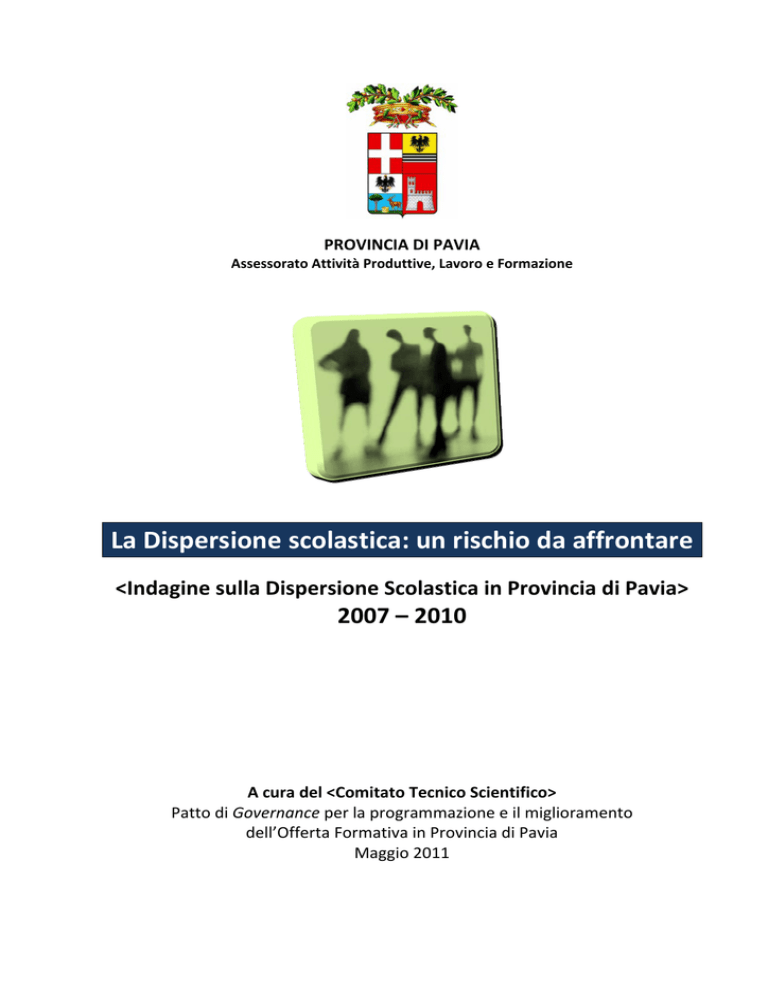 PROVINCIA DI PAVIA
Assessorato Attività Produttive, Lavoro e Formazione

La Dispersione scolastica: un rischio da affrontare

<Indagine sulla Dispersione Scolastica in Provincia di Pavia>
2007 – 2010

A cura del <Comitato Tecnico Scientifico>
Patto di Governance per la programmazione e il miglioramento
dell'Offerta Formativa in Provincia di Pavia
Maggio 2011